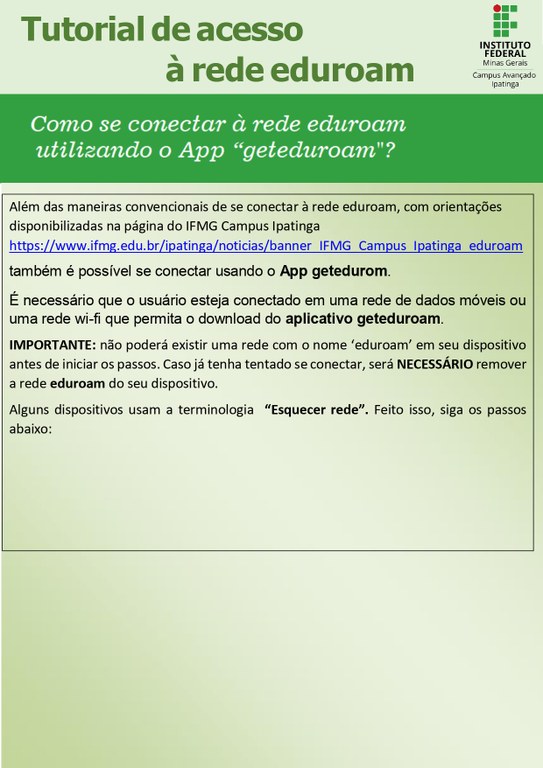 Tutorial de acesso
à rede eduroam

INSTITUTO FEDERAL
Minas Gerais
Campus Avançado
Ipatinga

Como se conectar à rede eduroam utilizando o App “geteduroam"?

Além das maneiras convencionais de se conectar à rede eduroam, com orientações disponibilizadas na página do IFMG Campus Ipatinga https://www.ifmg.edu.br/ipatinga/noticias/banner_IFMG_Campus_Ipatinga_eduroam também é possível se conectar usando o App getedurom.

É necessário que o usuário esteja conectado em uma rede de dados móveis ou uma rede wi-fi que permita o download do aplicativo geteduroam.

IMPORTANTE: não poderá existir uma rede com o nome ‘eduroam’ em seu dispositivo antes de iniciar os passos. Caso já tenha tentado se conectar, será NECESSÁRIO remover a rede eduroam do seu dispositivo.

Alguns dispositivos usam a terminologia “Esquecer rede”. Feito isso, siga os passos abaixo: